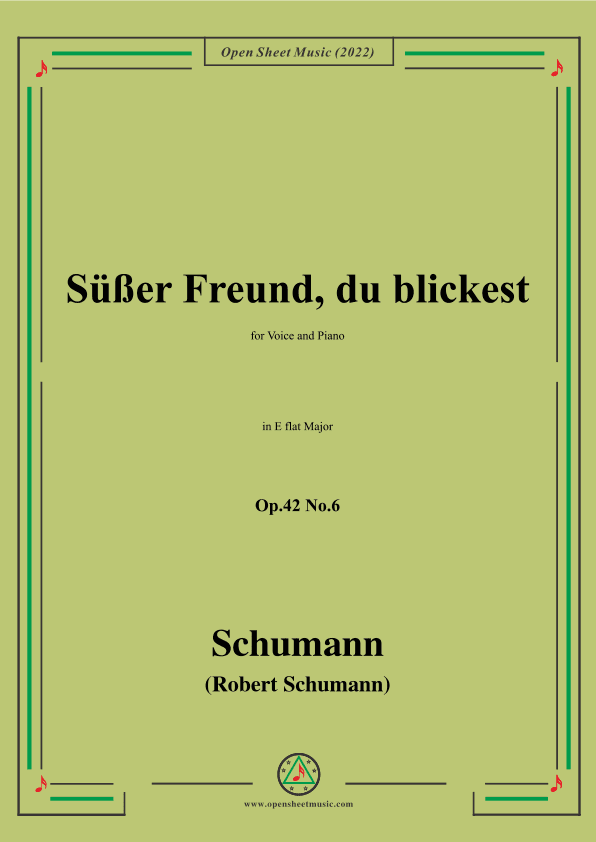 Open Sheet Music (2022)

Süßer Freund, du blickest

for Voice and Piano

in E flat Major

Op.42 No.6

Schumann

(Robert Schumann)

www.opensheetmusic.com